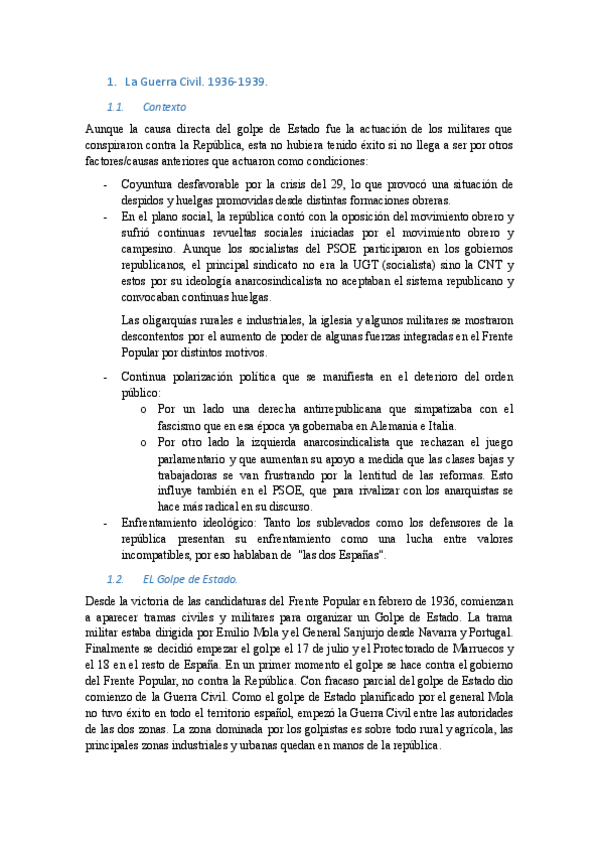 1. La Guerra Civil. 1936-1939.

1.1. Contexto

Aunque la causa directa del golpe de Estado fue la actuación de los militares que conspiraron contra la República, esta no hubiera tenido éxito si no llega a ser por otros factores/causas anteriores que actuaron como condiciones:

- Coyuntura desfavorable por la crisis del 29, lo que provocó una situación de despidos y huelgas promovidas desde distintas formaciones obreras.
- En el plano social, la república contó con la oposición del movimiento obrero y sufrió continuas revueltas sociales iniciadas por el movimiento obrero y campesino. Aunque los socialistas del PSOE participaron en los gobiernos republicanos, el principal sindicato no era la UGT (socialista) sino la CNT y estos por su ideología anarcosindicalista no aceptaban el sistema republicano y convocaban continuas huelgas.

Las oligarquías rurales e industriales, la iglesia y algunos militares se mostraron descontentos por el aumento de poder de algunas fuerzas integradas en el Frente Popular por distintos motivos.

- Continua polarización política que se manifiesta en el deterioro del orden público:
  o Por un lado una derecha antirrepublicana que simpatizaba con el fascismo que en esa época ya gobernaba en Alemania e Italia.
  o Por otro lado la izquierda anarcosindicalista que rechazan el juego parlamentario y que aumentan su apoyo a medida que las clases bajas y trabajadoras se van frustrando por la lentitud de las reformas. Esto influye también en el PSOE, que para rivalizar con los anarquistas se hace más radical en su discurso.
- Enfrentamiento ideológico: Tanto los sublevados como los defensores de la república presentan su enfrentamiento como una lucha entre valores incompatibles, por eso hablaban de "las dos Españas".

1.2. EL Golpe de Estado.

Desde la victoria de las candidaturas del Frente Popular en febrero de 1936, comienzan a aparecer tramas civiles y militares para organizar un Golpe de Estado. La trama militar estaba dirigida por Emilio Mola y el General Sanjurjo desde Navarra y Portugal. Finalmente se decidió empezar el golpe el 17 de julio y el Protectorado de Marruecos y el 18 en el resto de España. En un primer momento el golpe se hace contra el gobierno del Frente Popular, no contra la República. Con fracaso parcial del golpe de Estado dio comienzo de la Guerra Civil. Como el golpe de Estado planificado por el general Mola no tuvo éxito en todo el territorio español, empezó la Guerra Civil entre las autoridades de las dos zonas. La zona dominada por los golpistas es sobre todo rural y agrícola, las principales zonas industriales y urbanas quedan en manos de la república.